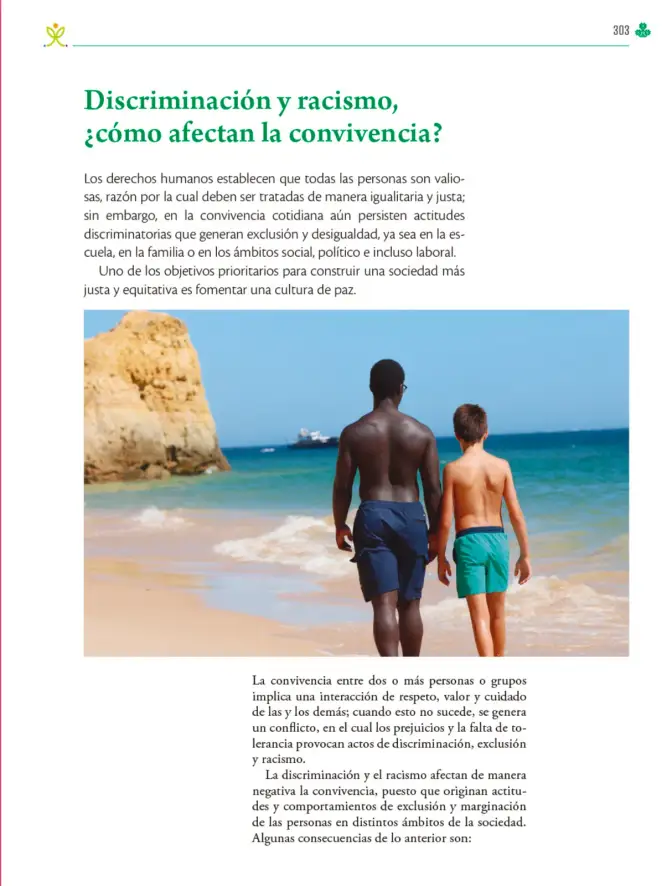 303

Discriminación y racismo, ¿cómo afectan la convivencia?

Los derechos humanos establecen que todas las personas son valiosas, razón por la cual deben ser tratadas de manera igualitaria y justa; sin embargo, en la convivencia cotidiana aún persisten actitudes discriminatorias que generan exclusión y desigualdad, ya sea en la escuela, en la familia o en los ámbitos social, político e incluso laboral.

Uno de los objetivos prioritarios para construir una sociedad más justa y equitativa es fomentar una cultura de paz.

La convivencia entre dos o más personas o grupos implica una interacción de respeto, valor y cuidado de las y los demás; cuando esto no sucede, se genera un conflicto, en el cual los prejuicios y la falta de tolerancia provocan actos de discriminación, exclusión y racismo.

La discriminación y el racismo afectan de manera negativa la convivencia, puesto que originan actitudes y comportamientos de exclusión y marginación de las personas en distintos ámbitos de la sociedad. Algunas consecuencias de lo anterior son: